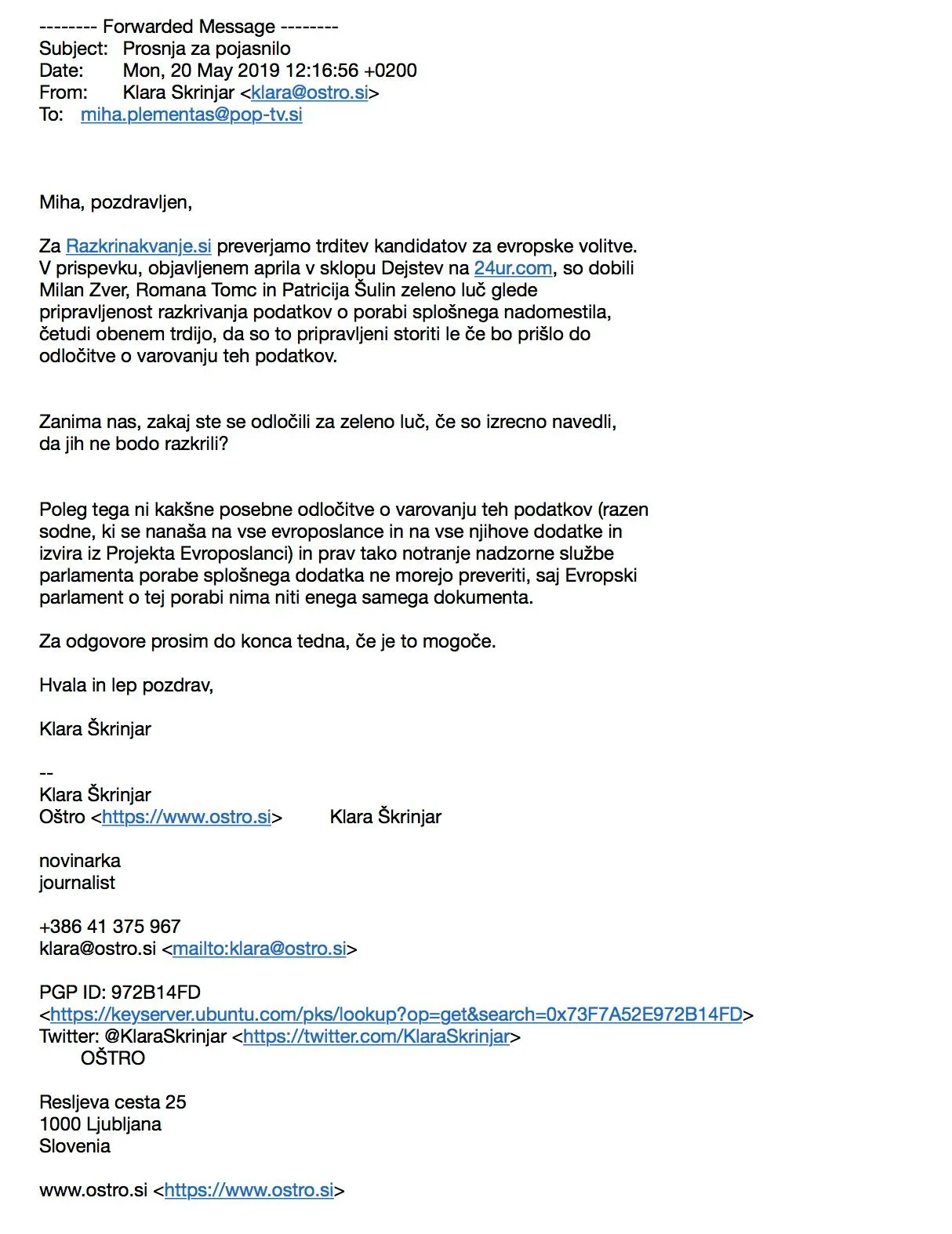 -------- Forwarded Message --------
Subject: Prosnja za pojasnilo
Date: Mon, 20 May 2019 12:16:56 +0200
From: Klara Skrinjar <klara@ostro.si>
To: miha.plementas@pop-tv.si

Miha, pozdravljen,

Za Razkrinakvanje.si preverjamo trditev kandidatov za evropske volitve. V prispevku, objavljenem aprila v sklopu Dejstev na 24ur.com, so dobili Milan Zver, Romana Tomc in Patricija Šulin zeleno luč glede pripravljenost razkrivanja podatkov o porabi splošnega nadomestila, četudi obenem trdijo, da so to pripravljeni storiti le če bo prišlo do odločitve o varovanju teh podatkov.

Zanima nas, zakaj ste se odločili za zeleno luč, če so izrecno navedli, da jih ne bodo razkrili?

Poleg tega ni kakšne posebne odločitve o varovanju teh podatkov (razen sodne, ki se nanaša na vse evroposlance in na vse njihove dodatke in izvira iz Projekta Evroposlanci) in prav tako notranje nadzorne službe parlamenta porabe splošnega dodatka ne morejo preveriti, saj Evropski parlament o tej porabi nima niti enega samega dokumenta.

Za odgovore prosim do konca tedna, če je to mogoče.

Hvala in lep pozdrav,

Klara Škrinjar

--
Klara Škrinjar
Oštro <https://www.ostro.si> Klara Škrinjar

novinarka
journalist

+386 41 375 967
klara@ostro.si <mailto:klara@ostro.si>

PGP ID: 972B14FD
<https://keyserver.ubuntu.com/pks/lookup?op=get&search=0x73F7A52E972B14FD>
Twitter: @KlaraSkrinjar <https://twitter.com/KlaraSkrinjar>
OŠTRO

Resljeva cesta 25
1000 Ljubljana
Slovenia

www.ostro.si <https://www.ostro.si>